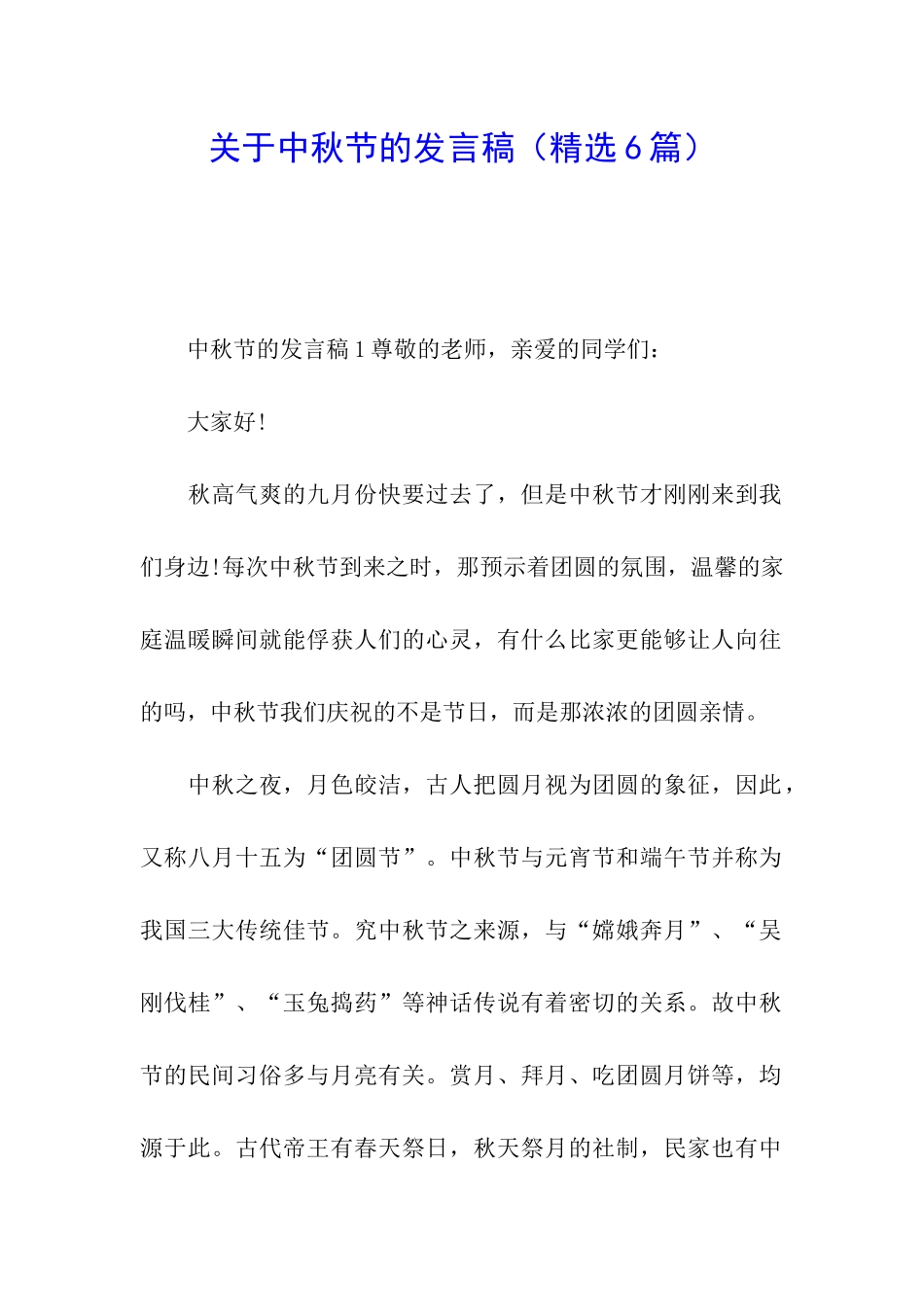 关于中秋节的发言稿（精选6篇）

中秋节的发言稿1尊敬的老师，亲爱的同学们：

大家好！

秋高气爽的九月份快要过去了，但是中秋节才刚刚来到我们身边！每次中秋节到来之时，那预示着团圆的氛围，温馨的家庭温暖瞬间就能俘获人们的心灵，有什么比家更能够让人向往的吗，中秋节我们庆祝的不是节日，而是那浓浓的团圆亲情。

中秋之夜，月色皎洁，古人把圆月视为团圆的象征，因此，又称八月十五为“团圆节”。中秋节与元宵节和端午节并称为我国三大传统佳节。究中秋节之来源，与“嫦娥奔月”、“吴刚伐桂”、“玉兔捣药”等神话传说有着密切的关系。故中秋节的民间习俗多与月亮有关。赏月、拜月、吃团圆月饼等，均源于此。古代帝王有春天祭日，秋天祭月的社制，民家也有中